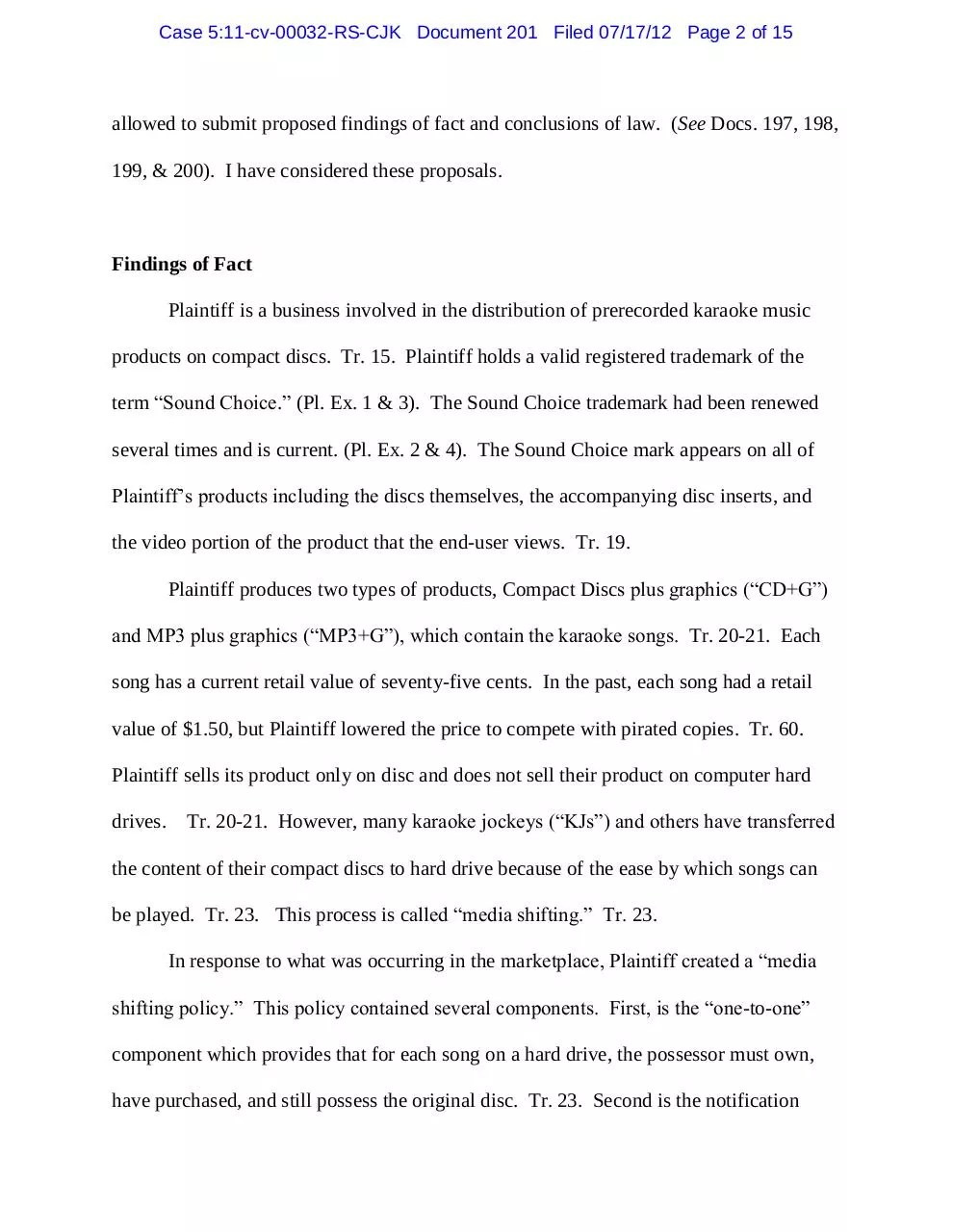 Case 5:11-cv-00032-RS-CJK Document 201 Filed 07/17/12 Page 2 of 15

allowed to submit proposed findings of fact and conclusions of law. (See Docs. 197, 198, 199, & 200). I have considered these proposals.

Findings of Fact

Plaintiff is a business involved in the distribution of prerecorded karaoke music products on compact discs. Tr. 15. Plaintiff holds a valid registered trademark of the term “Sound Choice.” (Pl. Ex. 1 & 3). The Sound Choice trademark had been renewed several times and is current. (Pl. Ex. 2 & 4). The Sound Choice mark appears on all of Plaintiff’s products including the discs themselves, the accompanying disc inserts, and the video portion of the product that the end-user views. Tr. 19.

Plaintiff produces two types of products, Compact Discs plus graphics (“CD+G”) and MP3 plus graphics (“MP3+G”), which contain the karaoke songs. Tr. 20-21. Each song has a current retail value of seventy-five cents. In the past, each song had a retail value of $1.50, but Plaintiff lowered the price to compete with pirated copies. Tr. 60. Plaintiff sells its product only on disc and does not sell their product on computer hard drives. Tr. 20-21. However, many karaoke jockeys (“KJs”) and others have transferred the content of their compact discs to hard drive because of the ease by which songs can be played. Tr. 23. This process is called “media shifting.” Tr. 23.

In response to what was occurring in the marketplace, Plaintiff created a “media shifting policy.” This policy contained several components. First, is the “one-to-one” component which provides that for each song on a hard drive, the possessor must own, have purchased, and still possess the original disc. Tr. 23. Second is the notification